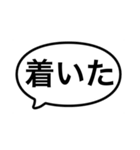 着いた